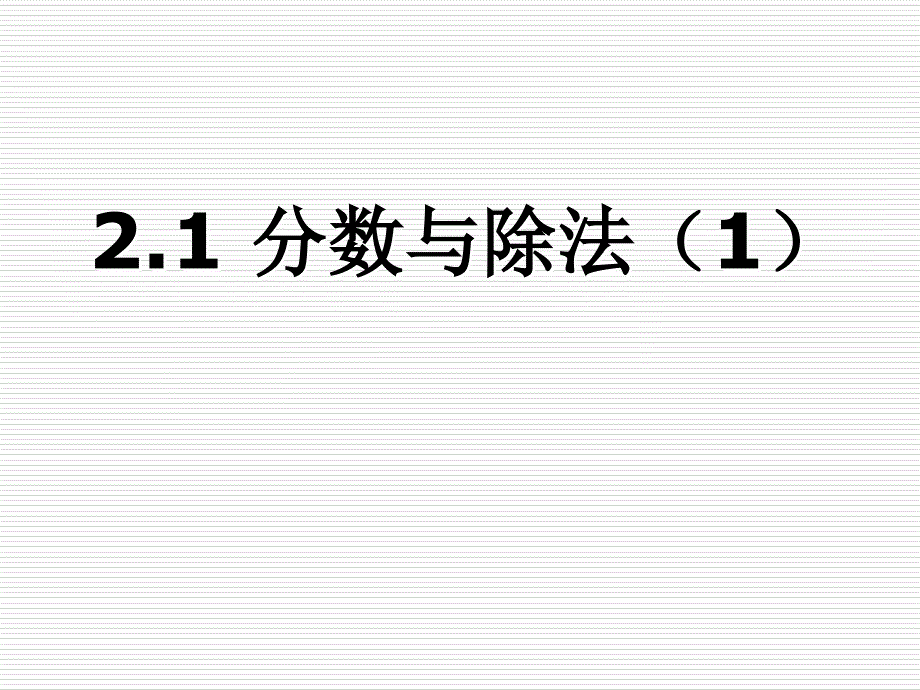 2.1 分数与除法（1）